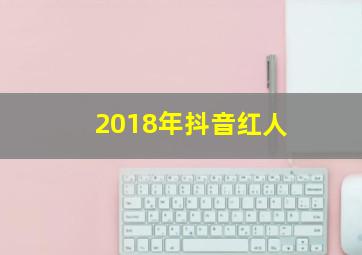 2018年抖音红人